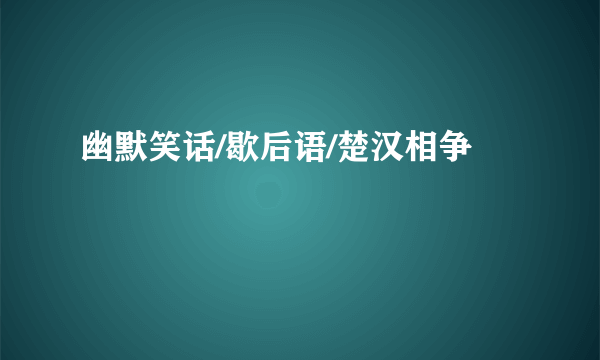 幽默笑话/歇后语/楚汉相争